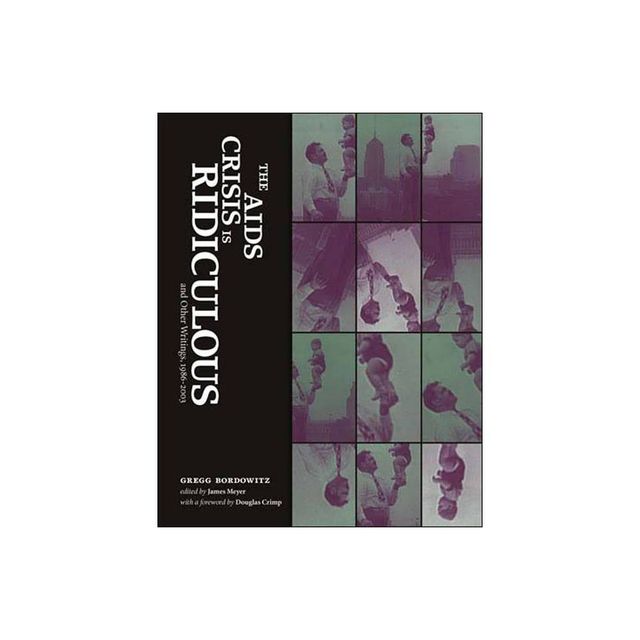 THE AIDS CRISIS IS RIDICULOUS

and Other Writings, 1986–2003

GREGG BORDOWITZ
edited by James Meyer
with a foreword by Douglas Crimp